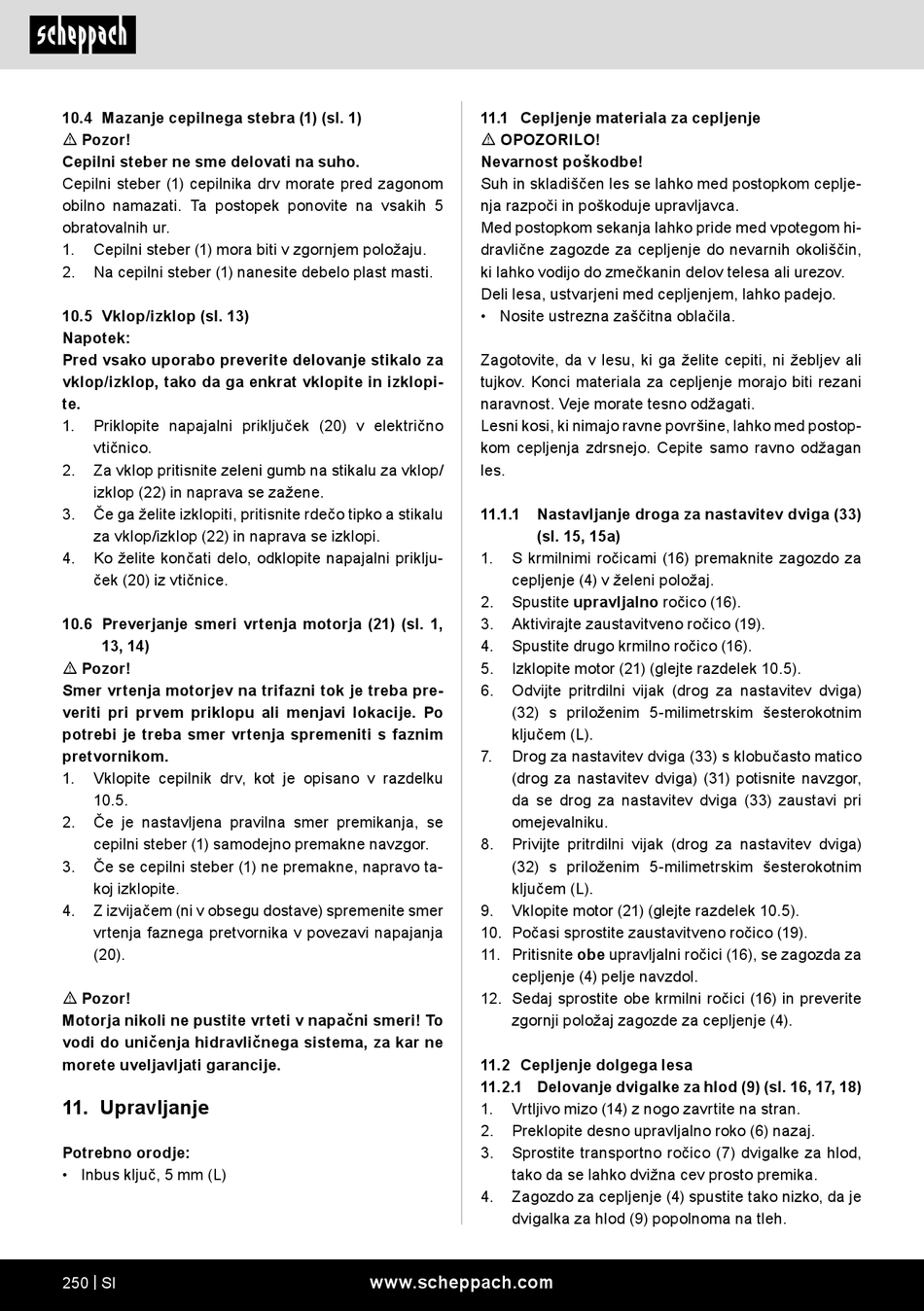 scheppach

10.4 Mazanje cepilnega stebra (1) (sl. 1)
⚠ Pozor!
Cepilni steber ne sme delovati na suho.
Cepilni steber (1) cepilnika drv morate pred zagonom obilno namazati. Ta postopek ponovite na vsakih 5 obratovalnih ur.
1. Cepilni steber (1) mora biti v zgornjem položaju.
2. Na cepilni steber (1) nanesite debelo plast masti.

10.5 Vklop/izklop (sl. 13)
Napotek:
Pred vsako uporabo preverite delovanje stikalo za vklop/izklop, tako da ga enkrat vklopite in izklopite.
1. Priklopite napajalni priključek (20) v električno vtičnico.
2. Za vklop pritisnite zeleni gumb na stikalu za vklop/izklop (22) in naprava se zažene.
3. Če ga želite izklopiti, pritisnite rdečo tipko a stikalu za vklop/izklop (22) in naprava se izklopi.
4. Ko želite končati delo, odklopite napajalni priključek (20) iz vtičnice.

10.6 Preverjanje smeri vrtenja motorja (21) (sl. 1, 13, 14)
⚠ Pozor!
Smer vrtenja motorjev na trifazni tok je treba preveriti pri prvem priklopu ali menjavi lokacije. Po potrebi je treba smer vrtenja spremeniti s faznim pretvornikom.
1. Vklopite cepilnik drv, kot je opisano v razdelku 10.5.
2. Če je nastavljena pravilna smer premikanja, se cepilni steber (1) samodejno premakne navzgor.
3. Če se cepilni steber (1) ne premakne, napravo takoj izklopite.
4. Z izvijačem (ni v obsegu dostave) spremenite smer vrtenja faznega pretvornika v povezavi napajanja (20).

⚠ Pozor!
Motorja nikoli ne pustite vrteti v napačni smeri! To vodi do uničenja hidravličnega sistema, za kar ne morete uveljavljati garancije.

11. Upravljanje

Potrebno orodje:
• Inbus ključ, 5 mm (L)

11.1 Cepljenje materiala za cepljenje
⚠ OPOZORILO!
Nevarnost poškodbe!
Suh in skladiščen les se lahko med postopkom cepljenja razpoči in poškoduje upravljavca.
Med postopkom sekanja lahko pride med vpotegom hidravlične zagozde za cepljenje do nevarnih okoliščin, ki lahko vodijo do zmečkanin delov telesa ali urezov.
Deli lesa, ustvarjeni med cepljenjem, lahko padejo.
• Nosite ustrezna zaščitna oblačila.

Zagotovite, da v lesu, ki ga želite cepiti, ni žebljev ali tujkov. Konci materiala za cepljenje morajo biti rezani naravnost. Veje morate tesno odžagati.
Lesni kosi, ki nimajo ravne površine, lahko med postopkom cepljenja zdrsnejo. Cepite samo ravno odžagan les.

11.1.1 Nastavljanje droga za nastavitev dviga (33) (sl. 15, 15a)
1. S krmilnimi ročicami (16) premaknite zagozdo za cepljenje (4) v želeni položaj.
2. Spustite upravljalno ročico (16).
3. Aktivirajte zaustavitveno ročico (19).
4. Spustite drugo krmilno ročico (16).
5. Izklopite motor (21) (glejte razdelek 10.5).
6. Odvijte pritrdilni vijak (drog za nastavitev dviga) (32) s priloženim 5-milimetrskim šesterokotnim ključem (L).
7. Drog za nastavitev dviga (33) s klobučasto matico (drog za nastavitev dviga) (31) potisnite navzgor, da se drog za nastavitev dviga (33) zaustavi pri omejevalniku.
8. Privijte pritrdilni vijak (drog za nastavitev dviga) (32) s priloženim 5-milimetrskim šesterokotnim ključem (L).
9. Vklopite motor (21) (glejte razdelek 10.5).
10. Počasi sprostite zaustavitveno ročico (19).
11. Pritisnite obe upravljalni ročici (16), se zagozda za cepljenje (4) pelje navzdol.
12. Sedaj sprostite obe krmilni ročici (16) in preverite zgornji položaj zagozde za cepljenje (4).

11.2 Cepljenje dolgega lesa
11.2.1 Delovanje dvigalke za hlod (9) (sl. 16, 17, 18)
1. Vrtljivo mizo (14) z nogo zavrtite na stran.
2. Preklopite desno upravljalno roko (6) nazaj.
3. Sprostite transportno ročico (7) dvigalke za hlod, tako da se lahko dvižna cev prosto premika.
4. Zagozdo za cepljenje (4) spustite tako nizko, da je dvigalka za hlod (9) popolnoma na tleh.

250 | SI www.scheppach.com